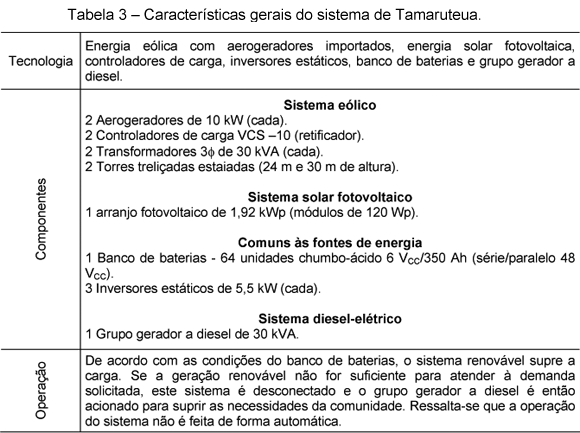 Tabela 3 – Características gerais do sistema de Tamaruteua.

| | |
|---|---|
| Tecnologia | Energia eólica com aerogeradores importados, energia solar fotovoltaica, controladores de carga, inversores estáticos, banco de baterias e grupo gerador a diesel. |
| Componentes | **Sistema eólico**<br>2 Aerogeradores de 10 kW (cada).<br>2 Controladores de carga VCS –10 (retificador).<br>2 Transformadores 3$\phi$ de 30 kVA (cada).<br>2 Torres treliçadas estaiadas (24 m e 30 m de altura).<br><br>**Sistema solar fotovoltaico**<br>1 arranjo fotovoltaico de 1,92 kWp (módulos de 120 Wp).<br><br>**Comuns às fontes de energia**<br>1 Banco de baterias - 64 unidades chumbo-ácido 6 $V_{CC}$/350 Ah (série/paralelo 48 $V_{CC}$).<br>3 Inversores estáticos de 5,5 kW (cada).<br><br>**Sistema diesel-elétrico**<br>1 Grupo gerador a diesel de 30 kVA. |
| Operação | De acordo com as condições do banco de baterias, o sistema renovável supre a carga. Se a geração renovável não for suficiente para atender à demanda solicitada, este sistema é desconectado e o grupo gerador a diesel é então acionado para suprir as necessidades da comunidade. Ressalta-se que a operação do sistema não é feita de forma automática. |